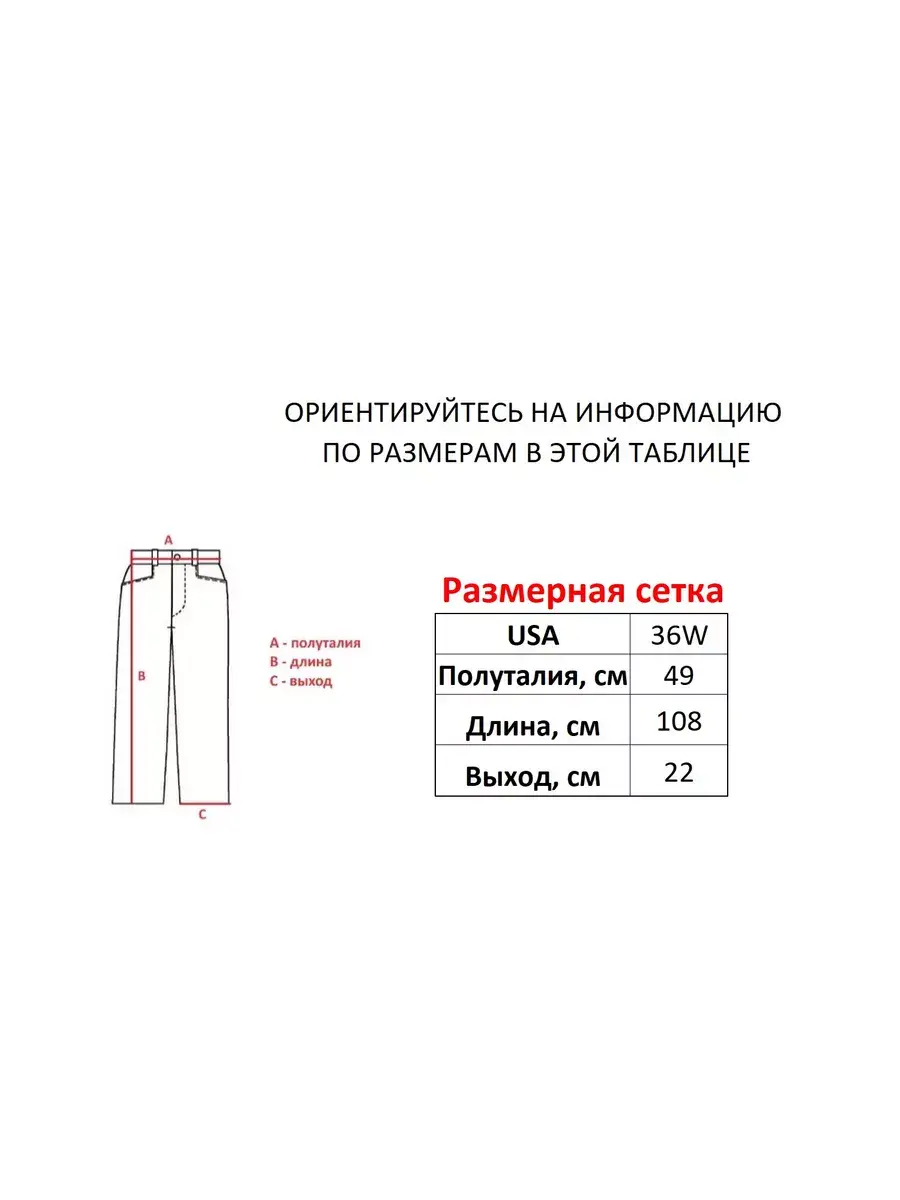 ОРИЕНТИРУЙТЕСЬ НА ИНФОРМАЦИЮ ПО РАЗМЕРАМ В ЭТОЙ ТАБЛИЦЕ

A

B

C

A - полуталия
B - длина
C - выход

Размерная сетка

| USA | 36W |
|---|---|
| Полуталия, см | 49 |
| Длина, см | 108 |
| Выход, см | 22 |